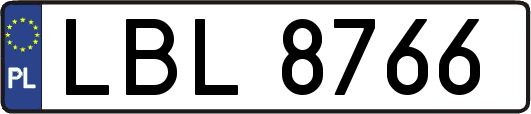 PL
LBL 8766